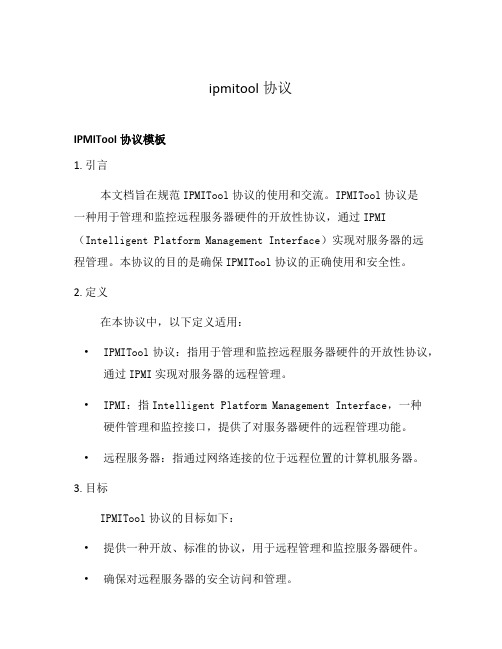 ipmitool 协议

IPMITool 协议模板

1. 引言

本文档旨在规范 IPMITool 协议的使用和交流。IPMITool 协议是一种用于管理和监控远程服务器硬件的开放性协议，通过 IPMI（Intelligent Platform Management Interface）实现对服务器的远程管理。本协议的目的是确保 IPMITool 协议的正确使用和安全性。

2. 定义

在本协议中，以下定义适用：

• IPMITool 协议：指用于管理和监控远程服务器硬件的开放性协议，通过 IPMI 实现对服务器的远程管理。

• IPMI：指 Intelligent Platform Management Interface，一种硬件管理和监控接口，提供了对服务器硬件的远程管理功能。

• 远程服务器：指通过网络连接的位于远程位置的计算机服务器。

3. 目标

IPMITool 协议的目标如下：

• 提供一种开放、标准的协议，用于远程管理和监控服务器硬件。

• 确保对远程服务器的安全访问和管理。